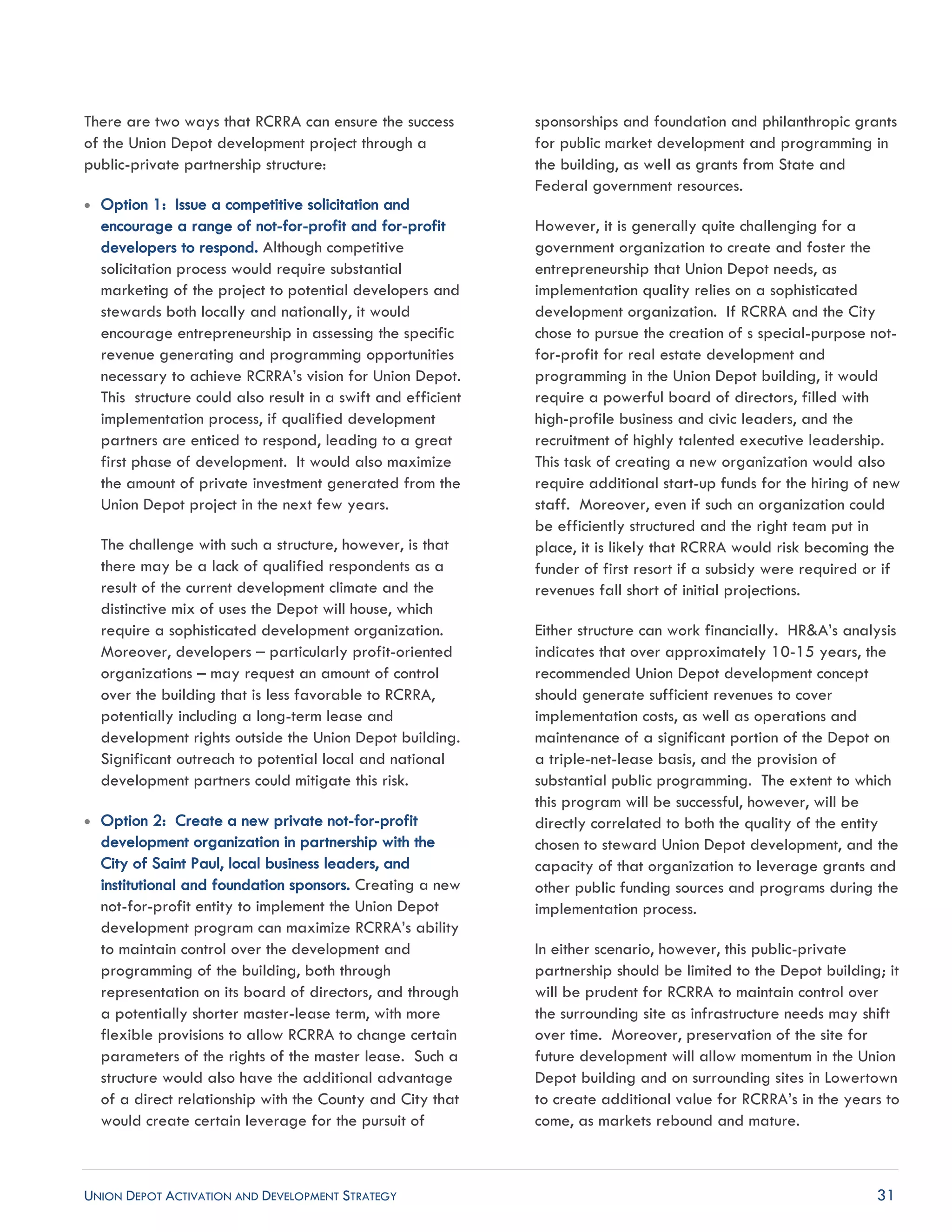 There are two ways that RCRRA can ensure the success of the Union Depot development project through a public-private partnership structure:

• Option 1: Issue a competitive solicitation and encourage a range of not-for-profit and for-profit developers to respond. Although competitive solicitation process would require substantial marketing of the project to potential developers and stewards both locally and nationally, it would encourage entrepreneurship in assessing the specific revenue generating and programming opportunities necessary to achieve RCRRA's vision for Union Depot. This structure could also result in a swift and efficient implementation process, if qualified development partners are enticed to respond, leading to a great first phase of development. It would also maximize the amount of private investment generated from the Union Depot project in the next few years.

The challenge with such a structure, however, is that there may be a lack of qualified respondents as a result of the current development climate and the distinctive mix of uses the Depot will house, which require a sophisticated development organization. Moreover, developers – particularly profit-oriented organizations – may request an amount of control over the building that is less favorable to RCRRA, potentially including a long-term lease and development rights outside the Union Depot building. Significant outreach to potential local and national development partners could mitigate this risk.

• Option 2: Create a new private not-for-profit development organization in partnership with the City of Saint Paul, local business leaders, and institutional and foundation sponsors. Creating a new not-for-profit entity to implement the Union Depot development program can maximize RCRRA's ability to maintain control over the development and programming of the building, both through representation on its board of directors, and through a potentially shorter master-lease term, with more flexible provisions to allow RCRRA to change certain parameters of the rights of the master lease. Such a structure would also have the additional advantage of a direct relationship with the County and City that would create certain leverage for the pursuit of sponsorships and foundation and philanthropic grants for public market development and programming in the building, as well as grants from State and Federal government resources.

However, it is generally quite challenging for a government organization to create and foster the entrepreneurship that Union Depot needs, as implementation quality relies on a sophisticated development organization. If RCRRA and the City chose to pursue the creation of s special-purpose not-for-profit for real estate development and programming in the Union Depot building, it would require a powerful board of directors, filled with high-profile business and civic leaders, and the recruitment of highly talented executive leadership. This task of creating a new organization would also require additional start-up funds for the hiring of new staff. Moreover, even if such an organization could be efficiently structured and the right team put in place, it is likely that RCRRA would risk becoming the funder of first resort if a subsidy were required or if revenues fall short of initial projections.

Either structure can work financially. HR&A's analysis indicates that over approximately 10-15 years, the recommended Union Depot development concept should generate sufficient revenues to cover implementation costs, as well as operations and maintenance of a significant portion of the Depot on a triple-net-lease basis, and the provision of substantial public programming. The extent to which this program will be successful, however, will be directly correlated to both the quality of the entity chosen to steward Union Depot development, and the capacity of that organization to leverage grants and other public funding sources and programs during the implementation process.

In either scenario, however, this public-private partnership should be limited to the Depot building; it will be prudent for RCRRA to maintain control over the surrounding site as infrastructure needs may shift over time. Moreover, preservation of the site for future development will allow momentum in the Union Depot building and on surrounding sites in Lowertown to create additional value for RCRRA's in the years to come, as markets rebound and mature.

UNION DEPOT ACTIVATION AND DEVELOPMENT STRATEGY 31